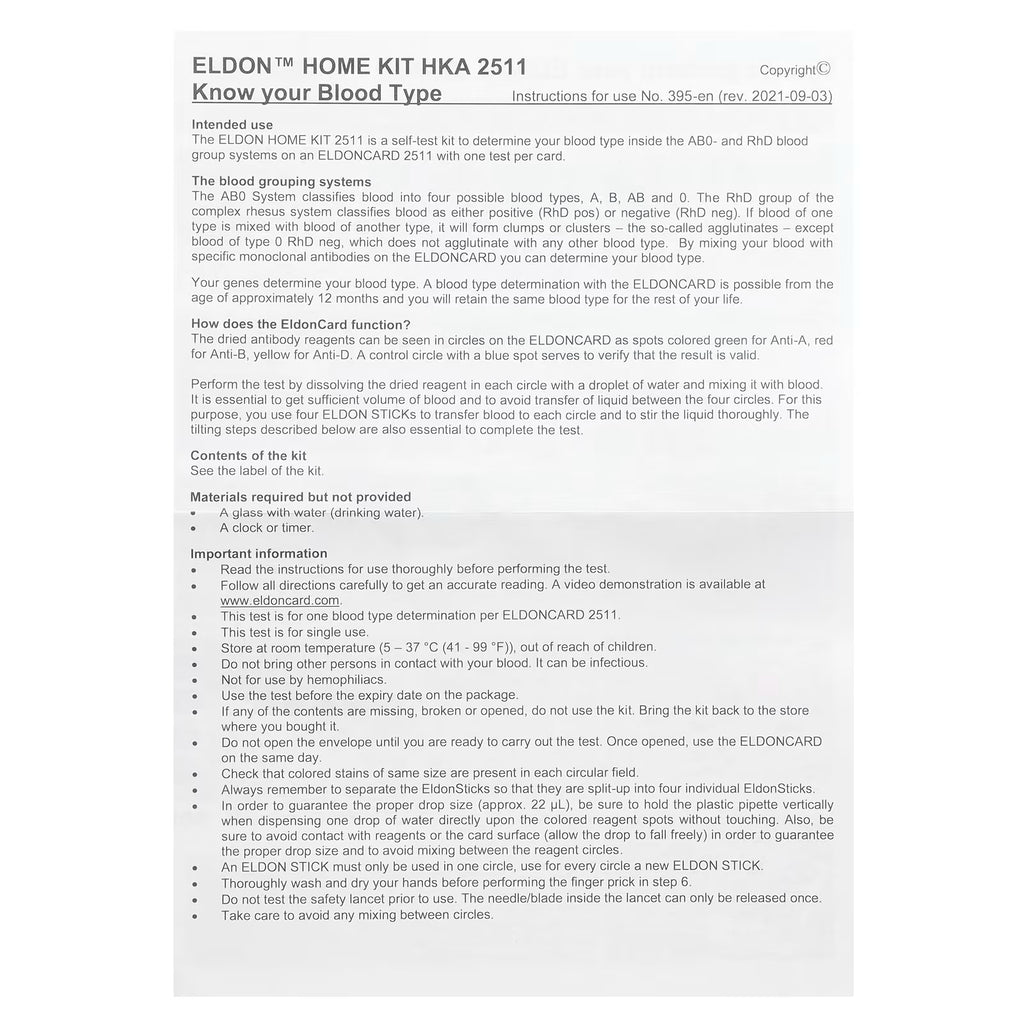 ELDON™ HOME KIT HKA 2511
Copyright©
Know your Blood Type
Instructions for use No. 395-en (rev. 2021-09-03)

Intended use
The ELDON HOME KIT 2511 is a self-test kit to determine your blood type inside the AB0- and RhD blood group systems on an ELDONCARD 2511 with one test per card.

The blood grouping systems
The AB0 System classifies blood into four possible blood types, A, B, AB and 0. The RhD group of the complex rhesus system classifies blood as either positive (RhD pos) or negative (RhD neg). If blood of one type is mixed with blood of another type, it will form clumps or clusters – the so-called agglutinates – except blood of type 0 RhD neg, which does not agglutinate with any other blood type. By mixing your blood with specific monoclonal antibodies on the ELDONCARD you can determine your blood type.

Your genes determine your blood type. A blood type determination with the ELDONCARD is possible from the age of approximately 12 months and you will retain the same blood type for the rest of your life.

How does the EldonCard function?
The dried antibody reagents can be seen in circles on the ELDONCARD as spots colored green for Anti-A, red for Anti-B, yellow for Anti-D. A control circle with a blue spot serves to verify that the result is valid.

Perform the test by dissolving the dried reagent in each circle with a droplet of water and mixing it with blood. It is essential to get sufficient volume of blood and to avoid transfer of liquid between the four circles. For this purpose, you use four ELDON STICKs to transfer blood to each circle and to stir the liquid thoroughly. The tilting steps described below are also essential to complete the test.

Contents of the kit
See the label of the kit.

Materials required but not provided
• A glass with water (drinking water).
• A clock or timer.

Important information
• Read the instructions for use thoroughly before performing the test.
• Follow all directions carefully to get an accurate reading. A video demonstration is available at www.eldoncard.com.
• This test is for one blood type determination per ELDONCARD 2511.
• This test is for single use.
• Store at room temperature (5 – 37 °C (41 - 99 °F)), out of reach of children.
• Do not bring other persons in contact with your blood. It can be infectious.
• Not for use by hemophiliacs.
• Use the test before the expiry date on the package.
• If any of the contents are missing, broken or opened, do not use the kit. Bring the kit back to the store where you bought it.
• Do not open the envelope until you are ready to carry out the test. Once opened, use the ELDONCARD on the same day.
• Check that colored stains of same size are present in each circular field.
• Always remember to separate the EldonSticks so that they are split-up into four individual EldonSticks.
• In order to guarantee the proper drop size (approx. 22 µL), be sure to hold the plastic pipette vertically when dispensing one drop of water directly upon the colored reagent spots without touching. Also, be sure to avoid contact with reagents or the card surface (allow the drop to fall freely) in order to guarantee the proper drop size and to avoid mixing between the reagent circles.
• An ELDON STICK must only be used in one circle, use for every circle a new ELDON STICK.
• Thoroughly wash and dry your hands before performing the finger prick in step 6.
• Do not test the safety lancet prior to use. The needle/blade inside the lancet can only be released once.
• Take care to avoid any mixing between circles.